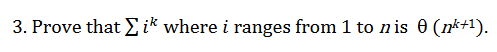 3. Prove that $\sum i^k$ where $i$ ranges from 1 to $n$ is $\theta$ $(n^{k+1})$.